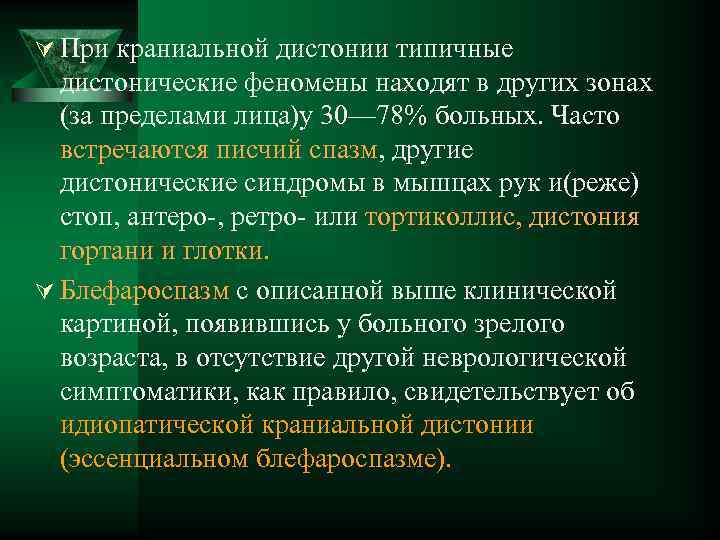 При краниальной дистонии типичные дистонические феномены находят в других зонах (за пределами лица)у 30—78% больных. Часто встречаются писчий спазм, другие дистонические синдромы в мышцах рук и(реже) стоп, антеро-, ретро- или тортиколлис, дистония гортани и глотки.

Блефароспазм с описанной выше клинической картиной, появившись у больного зрелого возраста, в отсутствие другой неврологической симптоматики, как правило, свидетельствует об идиопатической краниальной дистонии (эссенциальном блефароспазме).